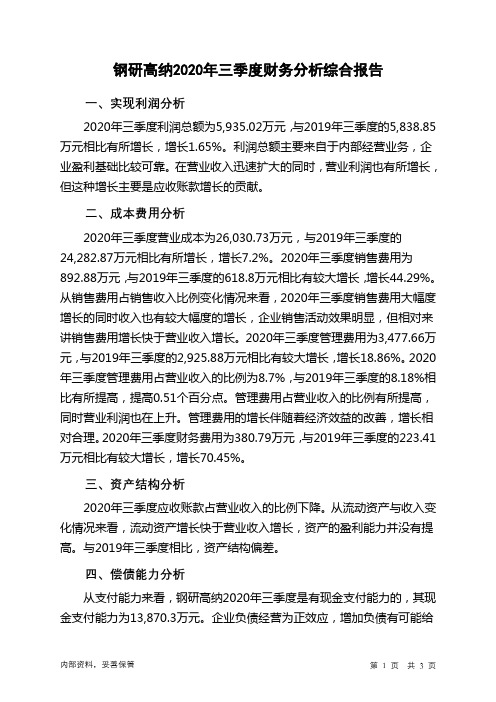 钢研高纳2020年三季度财务分析综合报告

一、实现利润分析

2020年三季度利润总额为5,935.02万元，与2019年三季度的5,838.85万元相比有所增长，增长1.65%。利润总额主要来自于内部经营业务，企业盈利基础比较可靠。在营业收入迅速扩大的同时，营业利润也有所增长，但这种增长主要是应收账款增长的贡献。

二、成本费用分析

2020年三季度营业成本为26,030.73万元，与2019年三季度的24,282.87万元相比有所增长，增长7.2%。2020年三季度销售费用为892.88万元，与2019年三季度的618.8万元相比有较大增长，增长44.29%。从销售费用占销售收入比例变化情况来看，2020年三季度销售费用大幅度增长的同时收入也有较大幅度的增长，企业销售活动效果明显，但相对来讲销售费用增长快于营业收入增长。2020年三季度管理费用为3,477.66万元，与2019年三季度的2,925.88万元相比有较大增长，增长18.86%。2020年三季度管理费用占营业收入的比例为8.7%，与2019年三季度的8.18%相比有所提高，提高0.51个百分点。管理费用占营业收入的比例有所提高，同时营业利润也在上升。管理费用的增长伴随着经济效益的改善，增长相对合理。2020年三季度财务费用为380.79万元，与2019年三季度的223.41万元相比有较大增长，增长70.45%。

三、资产结构分析

2020年三季度应收账款占营业收入的比例下降。从流动资产与收入变化情况来看，流动资产增长快于营业收入增长，资产的盈利能力并没有提高。与2019年三季度相比，资产结构偏差。

四、偿债能力分析

从支付能力来看，钢研高纳2020年三季度是有现金支付能力的，其现金支付能力为13,870.3万元。企业负债经营为正效应，增加负债有可能给

内部资料，妥善保管

第 1 页 共 3 页